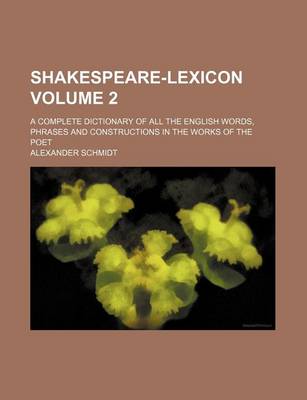 SHAKESPEARE-LEXICON VOLUME 2

A COMPLETE DICTIONARY OF ALL THE ENGLISH WORDS, PHRASES AND CONSTRUCTIONS IN THE WORKS OF THE POET

ALEXANDER SCHMIDT